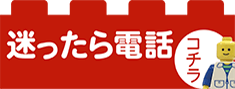 迷ったら電話

コチラ